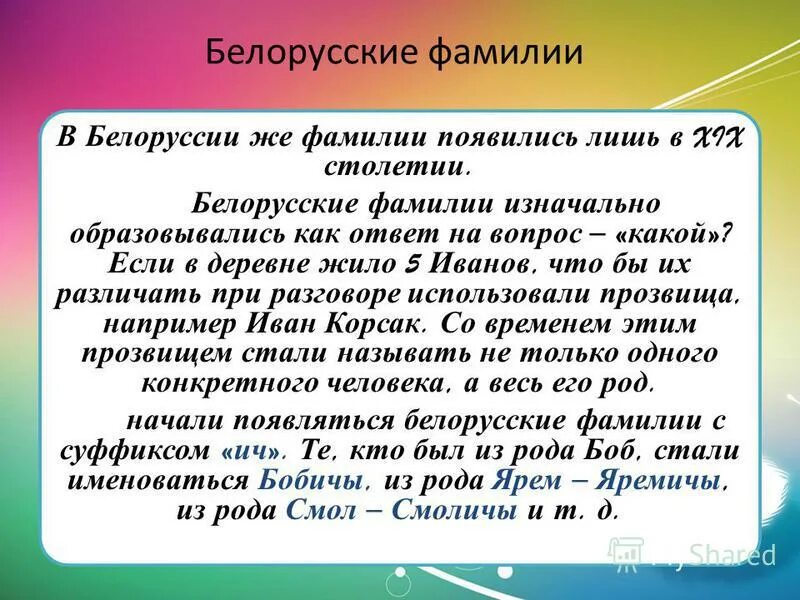 Белорусские фамилии

В Белоруссии же фамилии появились лишь в XIX столетии.

Белорусские фамилии изначально образовывались как ответ на вопрос – «какой»? Если в деревне жило 5 Иванов, что бы их различать при разговоре использовали прозвища, например Иван Корсак. Со временем этим прозвищем стали называть не только одного конкретного человека, а весь его род.

начали появляться белорусские фамилии с суффиксом «ич». Те, кто был из рода Боб, стали именоваться Бобичы, из рода Ярем – Яремичы, из рода Смол – Смоличы и т. д.

MyShared